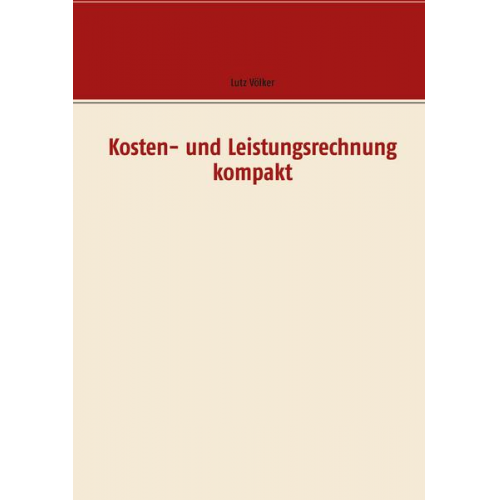 Lutz Völker

Kosten- und Leistungsrechnung kompakt